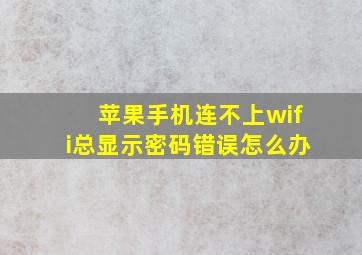 苹果手机连不上wifi总显示密码错误怎么办